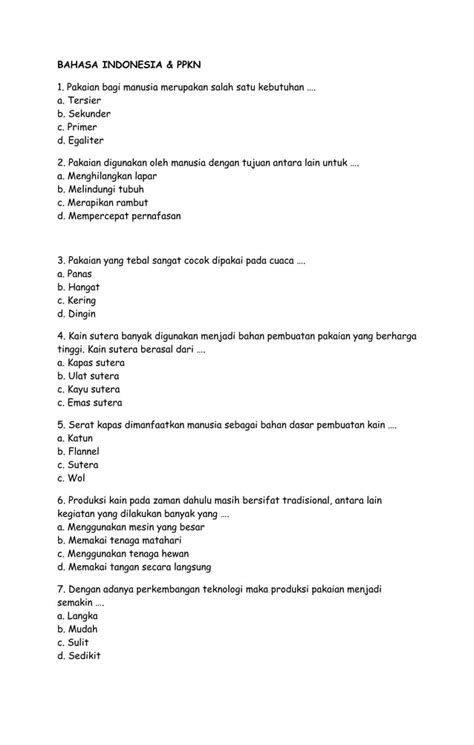 BAHASA INDONESIA & PPKN

1. Pakaian bagi manusia merupakan salah satu kebutuhan ....
a. Tersier
b. Sekunder
c. Primer
d. Egaliter

2. Pakaian digunakan oleh manusia dengan tujuan antara lain untuk ....
a. Menghilangkan lapar
b. Melindungi tubuh
c. Merapikan rambut
d. Mempercepat pernafasan

3. Pakaian yang tebal sangat cocok dipakai pada cuaca ....
a. Panas
b. Hangat
c. Kering
d. Dingin

4. Kain sutera banyak digunakan menjadi bahan pembuatan pakaian yang berharga tinggi. Kain sutera berasal dari ....
a. Kapas sutera
b. Ulat sutera
c. Kayu sutera
c. Emas sutera

5. Serat kapas dimanfaatkan manusia sebagai bahan dasar pembuatan kain ....
a. Katun
b. Flannel
c. Sutera
c. Wol

6. Produksi kain pada zaman dahulu masih bersifat tradisional, antara lain kegiatan yang dilakukan banyak yang ....
a. Menggunakan mesin yang besar
b. Memakai tenaga matahari
c. Menggunakan tenaga hewan
d. Memakai tangan secara langsung

7. Dengan adanya perkembangan teknologi maka produksi pakaian menjadi semakin ....
a. Langka
b. Mudah
c. Sulit
d. Sedikit